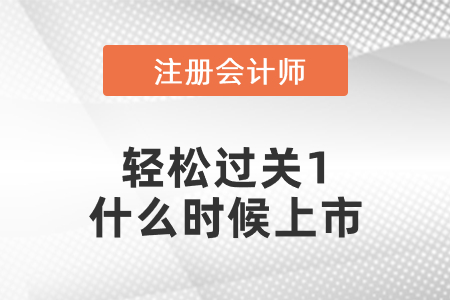 注册会计师

轻松过关1
什么时候上市